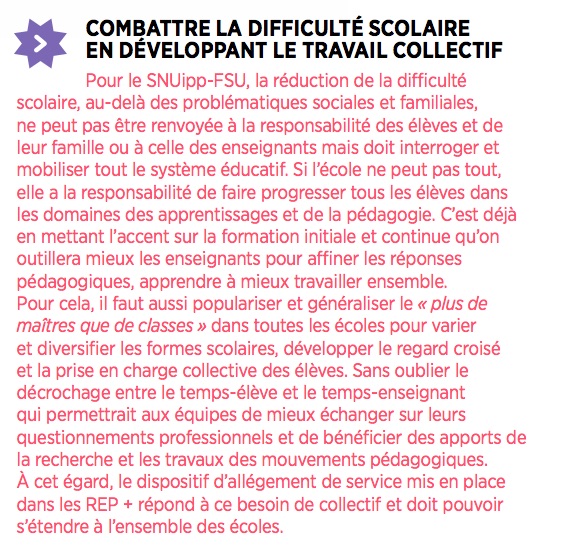 COMBATTRE LA DIFFICULTÉ SCOLAIRE EN DÉVELOPPANT LE TRAVAIL COLLECTIF

Pour le SNUipp-FSU, la réduction de la difficulté scolaire, au-delà des problématiques sociales et familiales, ne peut pas être renvoyée à la responsabilité des élèves et de leur famille ou à celle des enseignants mais doit interroger et mobiliser tout le système éducatif. Si l'école ne peut pas tout, elle a la responsabilité de faire progresser tous les élèves dans les domaines des apprentissages et de la pédagogie. C'est déjà en mettant l'accent sur la formation initiale et continue qu'on outillera mieux les enseignants pour affiner les réponses pédagogiques, apprendre à mieux travailler ensemble.
Pour cela, il faut aussi populariser et généraliser le « plus de maîtres que de classes » dans toutes les écoles pour varier et diversifier les formes scolaires, développer le regard croisé et la prise en charge collective des élèves. Sans oublier le décrochage entre le temps-élève et le temps-enseignant qui permettrait aux équipes de mieux échanger sur leurs questionnements professionnels et de bénéficier des apports de la recherche et les travaux des mouvements pédagogiques.
À cet égard, le dispositif d'allégement de service mis en place dans les REP + répond à ce besoin de collectif et doit pouvoir s'étendre à l'ensemble des écoles.